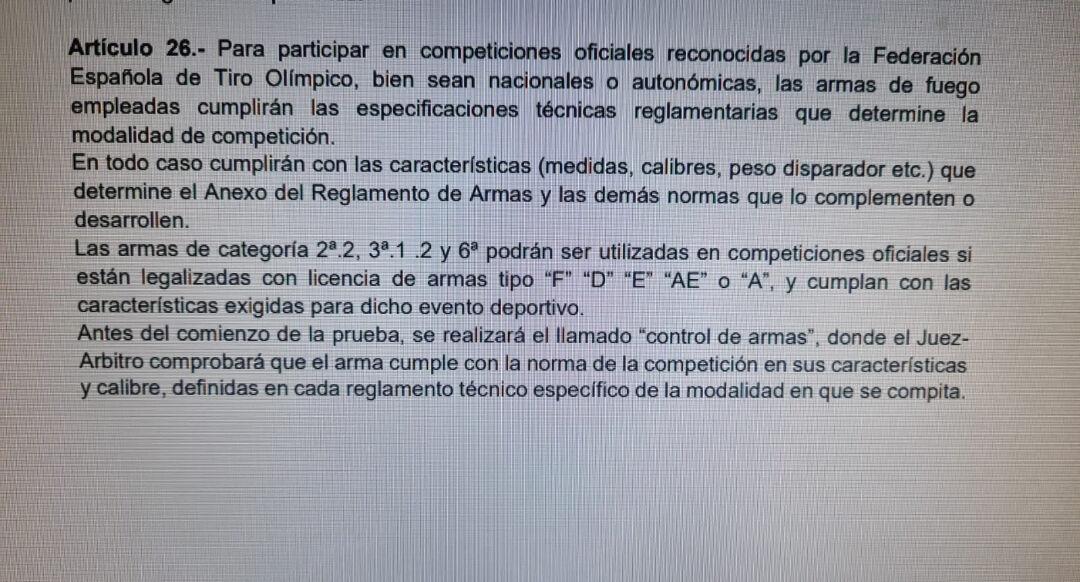 Artículo 26.- Para participar en competiciones oficiales reconocidas por la Federación Española de Tiro Olímpico, bien sean nacionales o autonómicas, las armas de fuego empleadas cumplirán las especificaciones técnicas reglamentarias que determine la modalidad de competición.

En todo caso cumplirán con las características (medidas, calibres, peso disparador etc.) que determine el Anexo del Reglamento de Armas y las demás normas que lo complementen o desarrollen.

Las armas de categoría 2ª.2, 3ª.1 .2 y 6ª podrán ser utilizadas en competiciones oficiales si están legalizadas con licencia de armas tipo "F" "D" "E" "AE" o "A", y cumplan con las características exigidas para dicho evento deportivo.

Antes del comienzo de la prueba, se realizará el llamado "control de armas", donde el Juez-Arbitro comprobará que el arma cumple con la norma de la competición en sus características y calibre, definidas en cada reglamento técnico específico de la modalidad en que se compita.